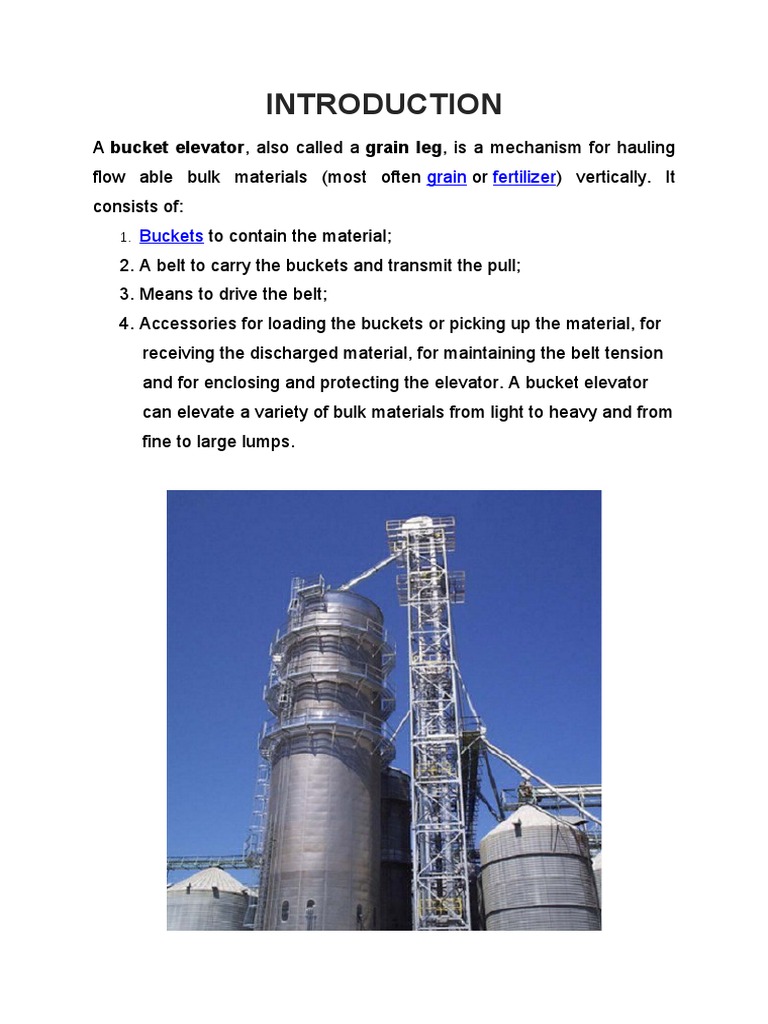 INTRODUCTION

A bucket elevator, also called a grain leg, is a mechanism for hauling flow able bulk materials (most often grain or fertilizer) vertically. It consists of:

1. Buckets to contain the material;
2. A belt to carry the buckets and transmit the pull;
3. Means to drive the belt;
4. Accessories for loading the buckets or picking up the material, for receiving the discharged material, for maintaining the belt tension and for enclosing and protecting the elevator. A bucket elevator can elevate a variety of bulk materials from light to heavy and from fine to large lumps.